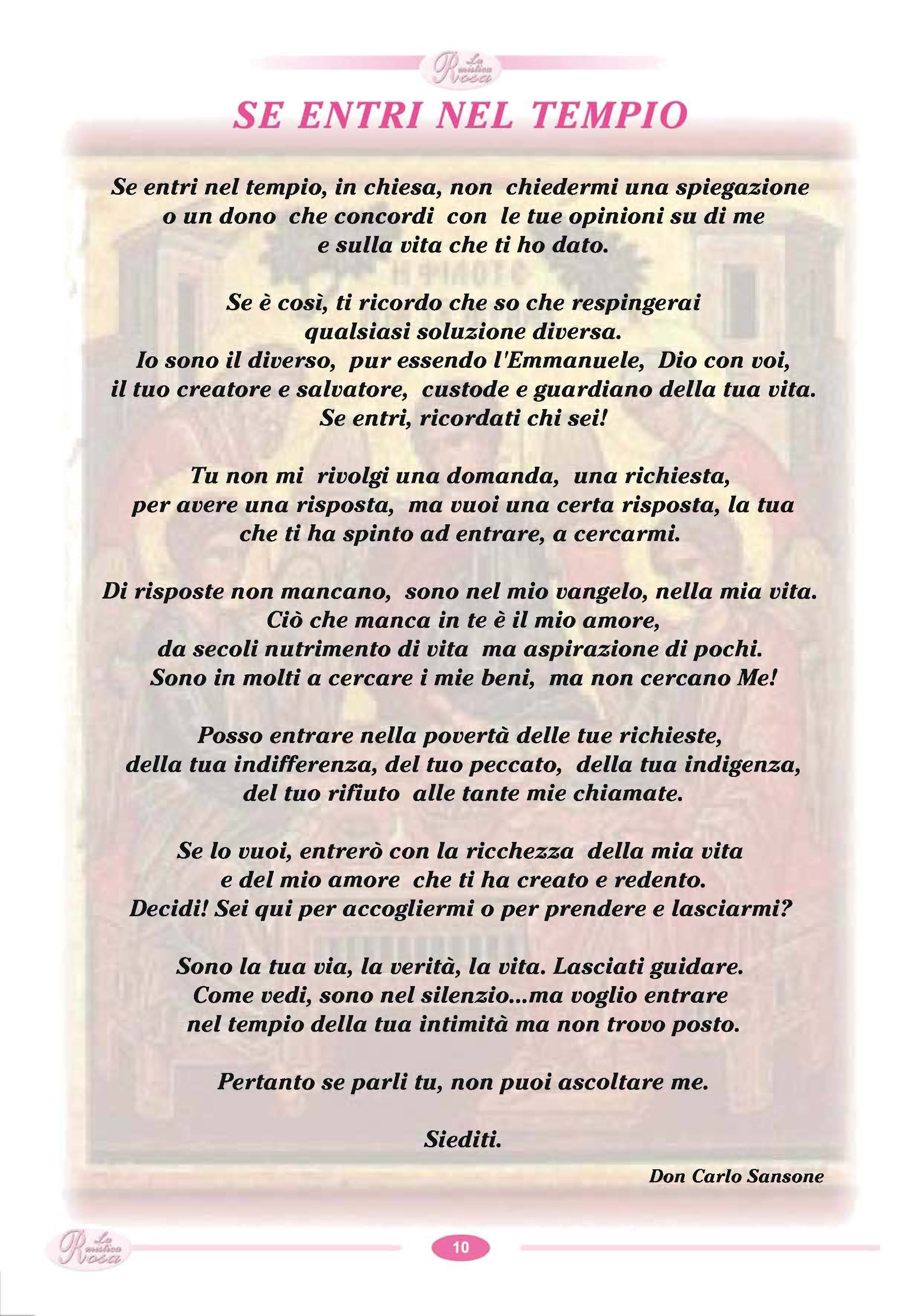 La mistica Rosa

SE ENTRI NEL TEMPIO

Se entri nel tempio, in chiesa, non chiedermi una spiegazione o un dono che concordi con le tue opinioni su di me e sulla vita che ti ho dato.

Se è così, ti ricordo che so che respingerai qualsiasi soluzione diversa.
Io sono il diverso, pur essendo l'Emmanuele, Dio con voi, il tuo creatore e salvatore, custode e guardiano della tua vita.
Se entri, ricordati chi sei!

Tu non mi rivolgi una domanda, una richiesta, per avere una risposta, ma vuoi una certa risposta, la tua che ti ha spinto ad entrare, a cercarmi.

Di risposte non mancano, sono nel mio vangelo, nella mia vita.
Ciò che manca in te è il mio amore, da secoli nutrimento di vita ma aspirazione di pochi.
Sono in molti a cercare i mie beni, ma non cercano Me!

Posso entrare nella povertà delle tue richieste, della tua indifferenza, del tuo peccato, della tua indigenza, del tuo rifiuto alle tante mie chiamate.

Se lo vuoi, entrerò con la ricchezza della mia vita e del mio amore che ti ha creato e redento.
Decidi! Sei qui per accogliermi o per prendere e lasciarmi?

Sono la tua via, la verità, la vita. Lasciati guidare.
Come vedi, sono nel silenzio...ma voglio entrare nel tempio della tua intimità ma non trovo posto.

Pertanto se parli tu, non puoi ascoltare me.

Siediti.

Don Carlo Sansone

La mistica Rosa

10